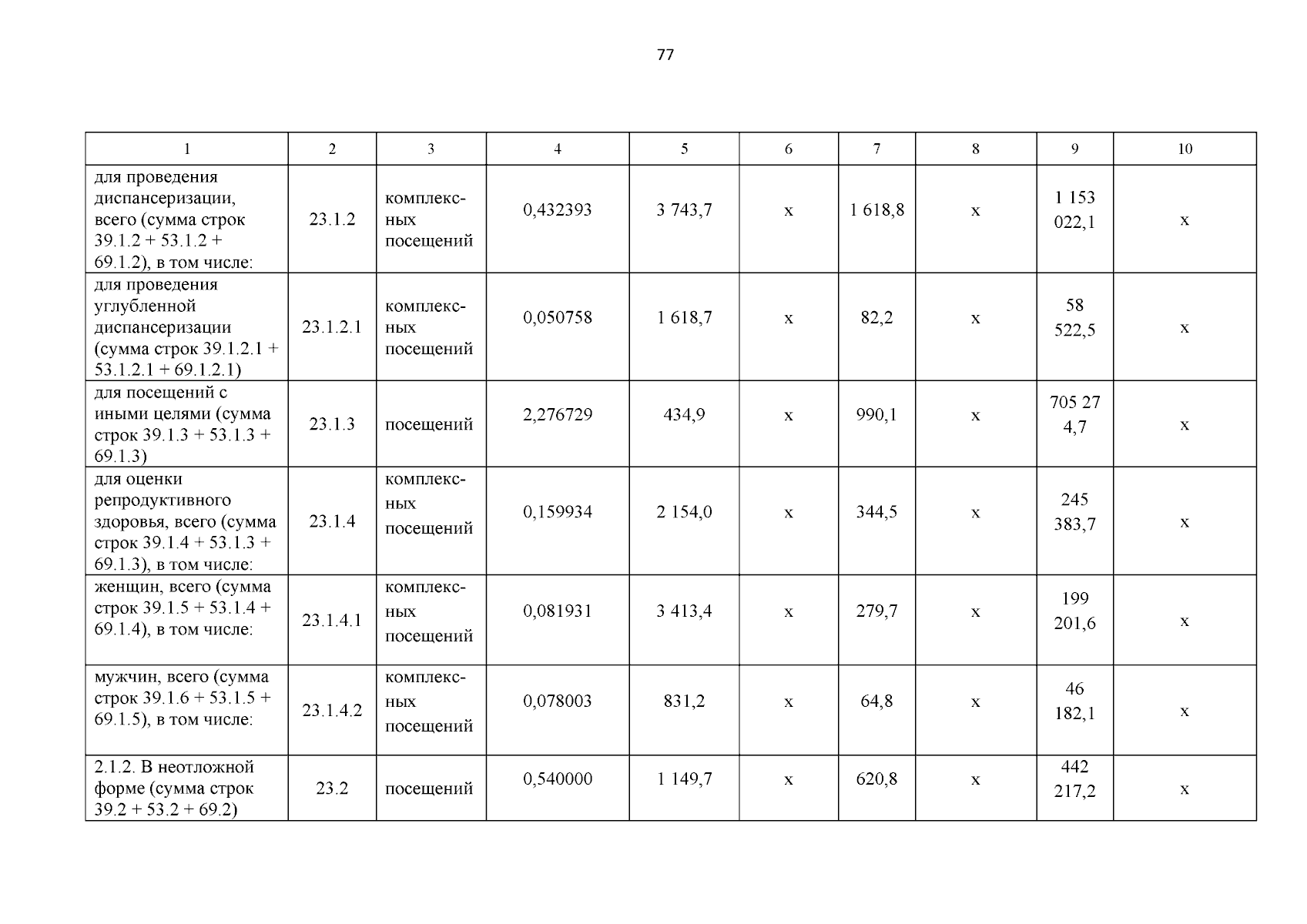 77

| 1 | 2 | 3 | 4 | 5 | 6 | 7 | 8 | 9 | 10 |
|---|---|---|---|---|---|---|---|---|---|
| для проведения диспансеризации, всего (сумма строк 39.1.2 + 53.1.2 + 69.1.2), в том числе: | 23.1.2 | комплексных посещений | 0,432393 | 3 743,7 | х | 1 618,8 | х | 1 153 022,1 | х |
| для проведения углубленной диспансеризации (сумма строк 39.1.2.1 + 53.1.2.1 + 69.1.2.1) | 23.1.2.1 | комплексных посещений | 0,050758 | 1 618,7 | х | 82,2 | х | 58 522,5 | х |
| для посещений с иными целями (сумма строк 39.1.3 + 53.1.3 + 69.1.3) | 23.1.3 | посещений | 2,276729 | 434,9 | х | 990,1 | х | 705 27 4,7 | х |
| для оценки репродуктивного здоровья, всего (сумма строк 39.1.4 + 53.1.3 + 69.1.3), в том числе: | 23.1.4 | комплексных посещений | 0,159934 | 2 154,0 | х | 344,5 | х | 245 383,7 | х |
| женщин, всего (сумма строк 39.1.5 + 53.1.4 + 69.1.4), в том числе: | 23.1.4.1 | комплексных посещений | 0,081931 | 3 413,4 | х | 279,7 | х | 199 201,6 | х |
| мужчин, всего (сумма строк 39.1.6 + 53.1.5 + 69.1.5), в том числе: | 23.1.4.2 | комплексных посещений | 0,078003 | 831,2 | х | 64,8 | х | 46 182,1 | х |
| 2.1.2. В неотложной форме (сумма строк 39.2 + 53.2 + 69.2) | 23.2 | посещений | 0,540000 | 1 149,7 | х | 620,8 | х | 442 217,2 | х |